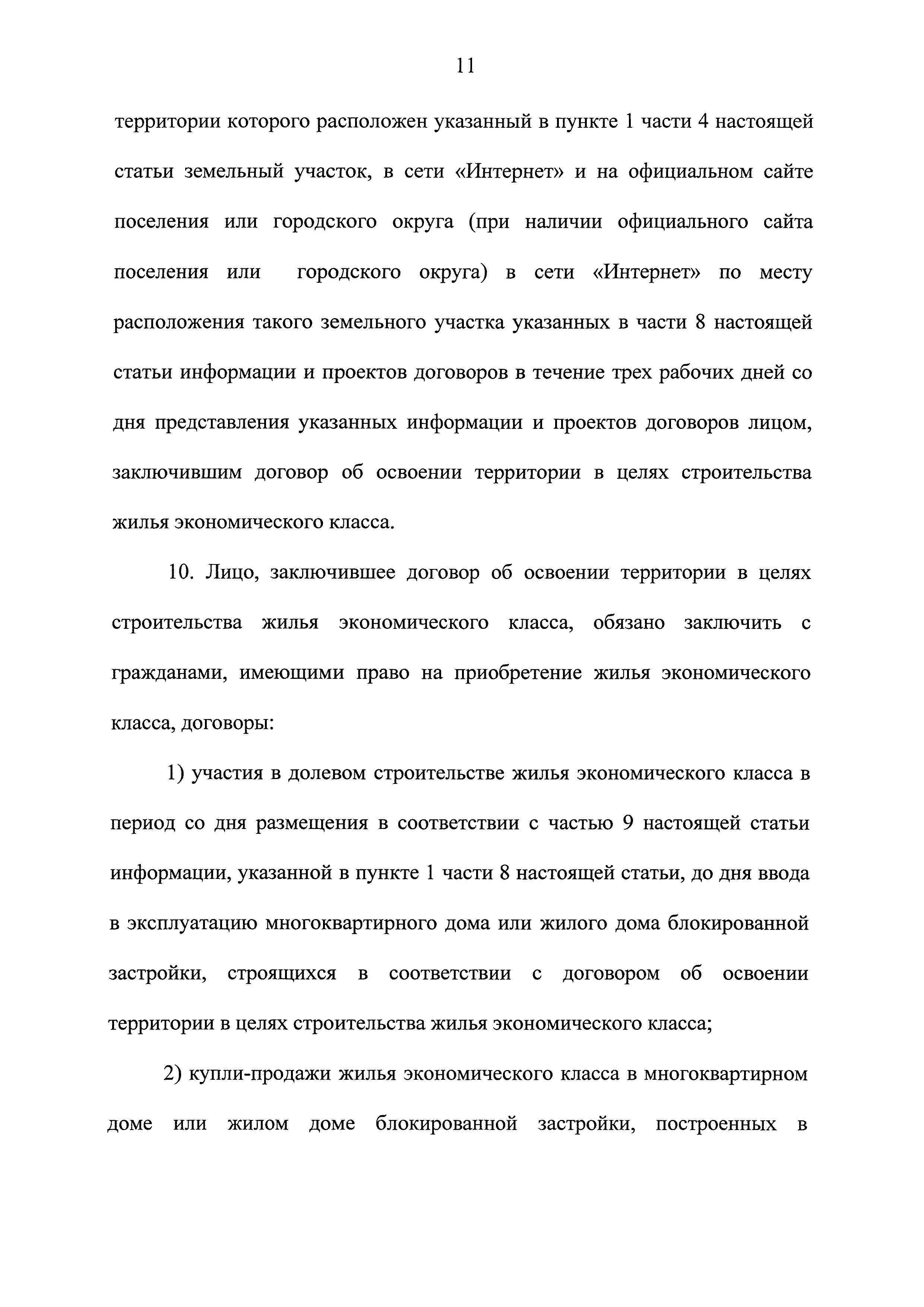 11

территории которого расположен указанный в пункте 1 части 4 настоящей статьи земельный участок, в сети «Интернет» и на официальном сайте поселения или городского округа (при наличии официального сайта поселения или городского округа) в сети «Интернет» по месту расположения такого земельного участка указанных в части 8 настоящей статьи информации и проектов договоров в течение трех рабочих дней со дня представления указанных информации и проектов договоров лицом, заключившим договор об освоении территории в целях строительства жилья экономического класса.

10. Лицо, заключившее договор об освоении территории в целях строительства жилья экономического класса, обязано заключить с гражданами, имеющими право на приобретение жилья экономического класса, договоры:

1) участия в долевом строительстве жилья экономического класса в период со дня размещения в соответствии с частью 9 настоящей статьи информации, указанной в пункте 1 части 8 настоящей статьи, до дня ввода в эксплуатацию многоквартирного дома или жилого дома блокированной застройки, строящихся в соответствии с договором об освоении территории в целях строительства жилья экономического класса;

2) купли-продажи жилья экономического класса в многоквартирном доме или жилом доме блокированной застройки, построенных в